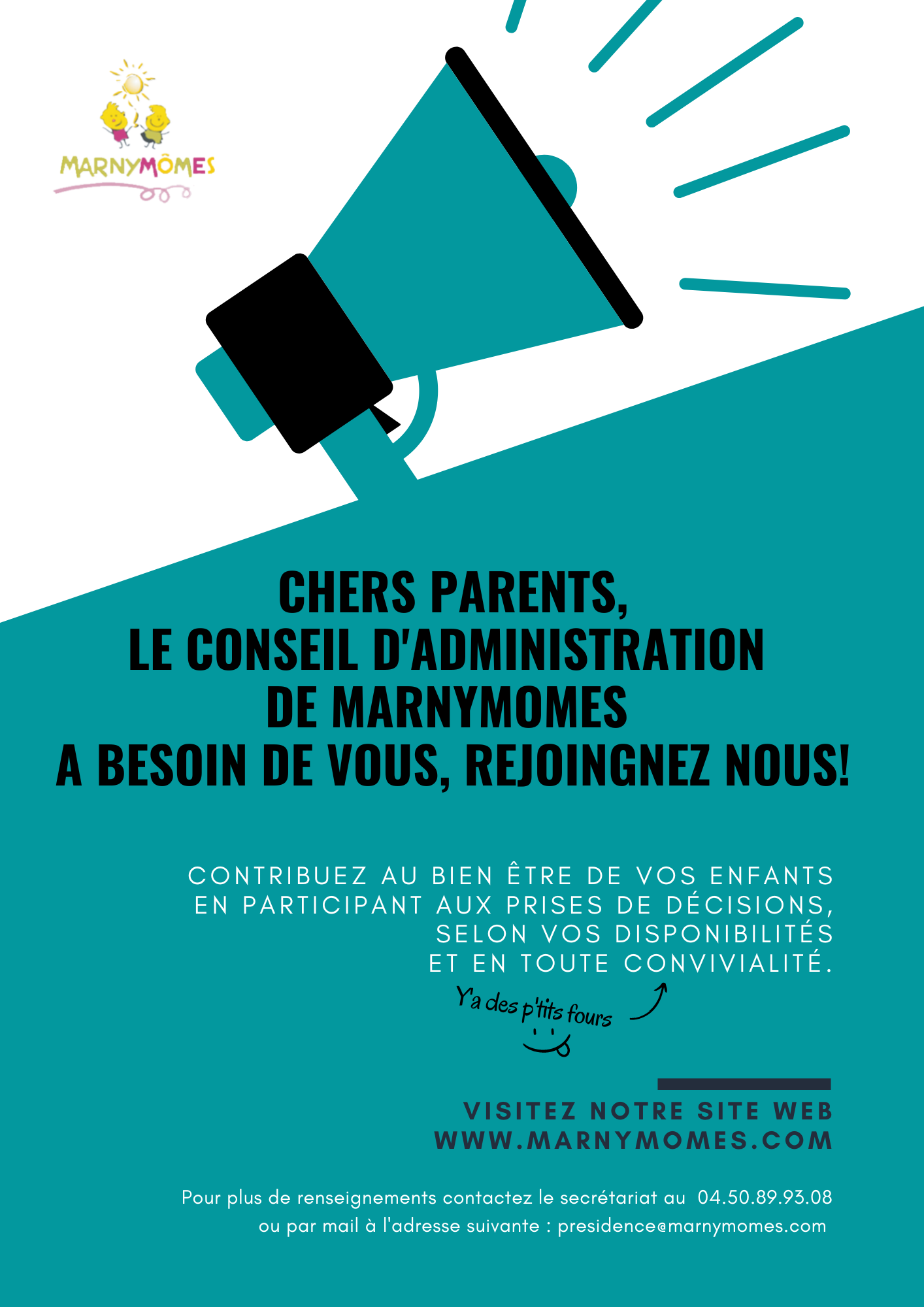 MARNYMÔMES

CHERS PARENTS,
LE CONSEIL D'ADMINISTRATION
DE MARNYMOMES
A BESOIN DE VOUS, REJOINGNEZ NOUS!

CONTRIBUEZ AU BIEN ÊTRE DE VOS ENFANTS
EN PARTICIPANT AUX PRISES DE DÉCISIONS,
SELON VOS DISPONIBILITÉS
ET EN TOUTE CONVIVIALITÉ.

Y'a des p'tits fours

VISITEZ NOTRE SITE WEB
WWW.MARNYMOMES.COM

Pour plus de renseignements contactez le secrétariat au 04.50.89.93.08
ou par mail à l'adresse suivante : presidence@marnymomes.com